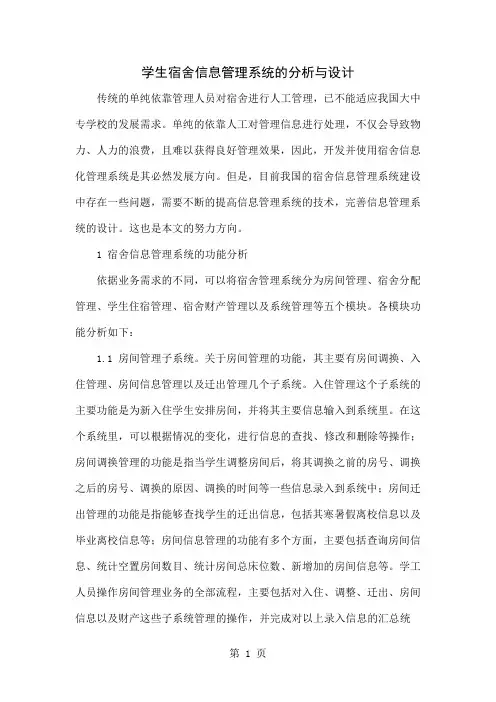 学生宿舍信息管理系统的分析与设计

传统的单纯依靠管理人员对宿舍进行人工管理，已不能适应我国大中专学校的发展需求。单纯的依靠人工对管理信息进行处理，不仅会导致物力、人力的浪费，且难以获得良好管理效果，因此，开发并使用宿舍信息化管理系统是其必然发展方向。但是，目前我国的宿舍信息管理系统建设中存在一些问题，需要不断的提高信息管理系统的技术，完善信息管理系统的设计。这也是本文的努力方向。

1 宿舍信息管理系统的功能分析

依据业务需求的不同，可以将宿舍管理系统分为房间管理、宿舍分配管理、学生住宿管理、宿舍财产管理以及系统管理等五个模块。各模块功能分析如下：

1.1 房间管理子系统。关于房间管理的功能，其主要有房间调换、入住管理、房间信息管理以及迁出管理几个子系统。入住管理这个子系统的主要功能是为新入住学生安排房间，并将其主要信息输入到系统里。在这个系统里，可以根据情况的变化，进行信息的查找、修改和删除等操作；房间调换管理的功能是指当学生调整房间后，将其调换之前的房号、调换之后的房号、调换的原因、调换的时间等一些信息录入到系统中；房间迁出管理的功能是指能够查找学生的迁出信息，包括其寒暑假离校信息以及毕业离校信息等；房间信息管理的功能有多个方面，主要包括查询房间信息、统计空置房间数目、统计房间总床位数、新增加的房间信息等。学工人员操作房间管理业务的全部流程，主要包括对入住、调整、迁出、房间信息以及财产这些子系统管理的操作，并完成对以上录入信息的汇总统

第 1 页